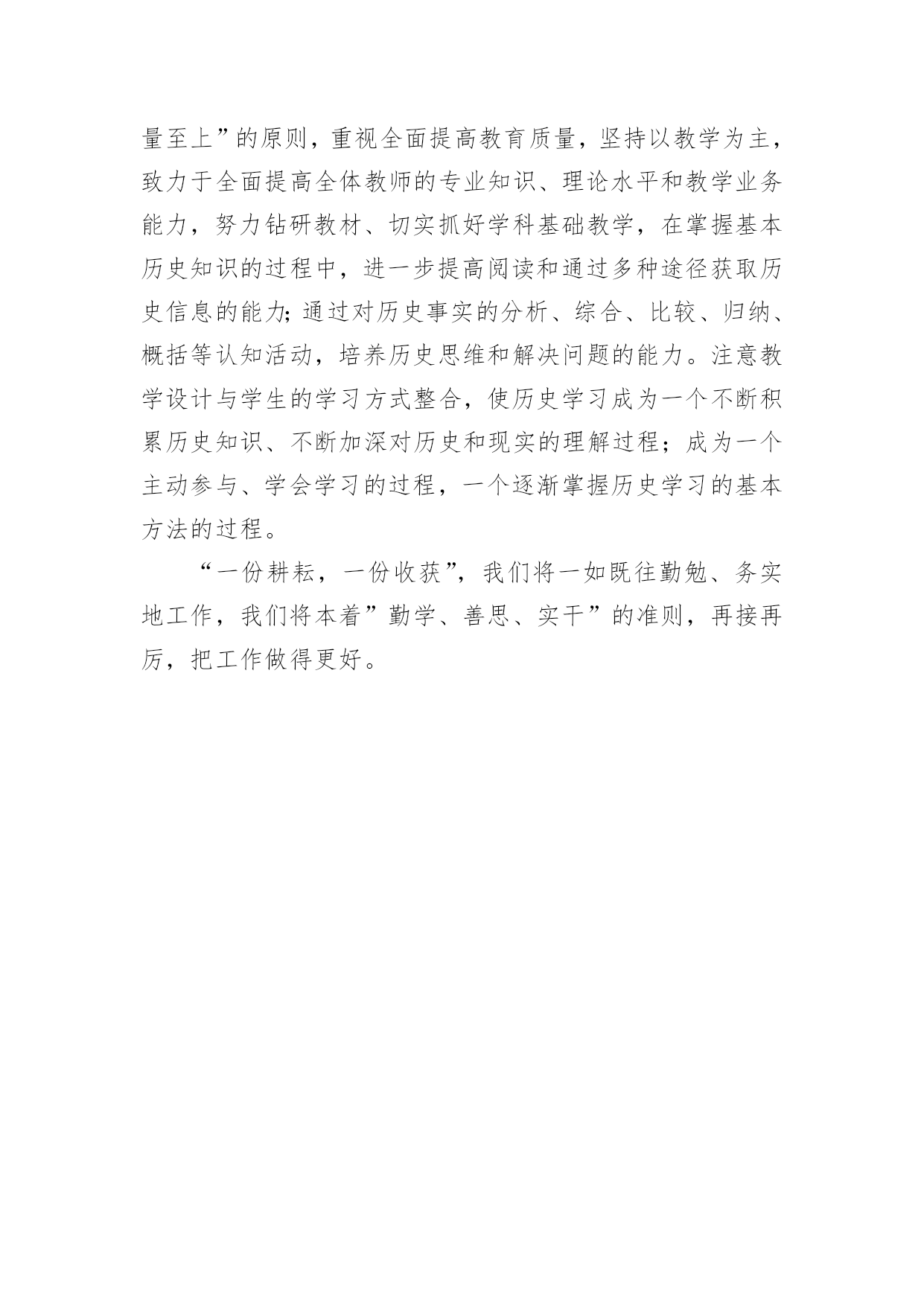 量至上”的原则，重视全面提高教育质量，坚持以教学为主，致力于全面提高全体教师的专业知识、理论水平和教学业务能力，努力钻研教材、切实抓好学科基础教学，在掌握基本历史知识的过程中，进一步提高阅读和通过多种途径获取历史信息的能力;通过对历史事实的分析、综合、比较、归纳、概括等认知活动，培养历史思维和解决问题的能力。注意教学设计与学生的学习方式整合，使历史学习成为一个不断积累历史知识、不断加深对历史和现实的理解过程；成为一个主动参与、学会学习的过程，一个逐渐掌握历史学习的基本方法的过程。

“一份耕耘，一份收获”，我们将一如既往勤勉、务实地工作，我们将本着”勤学、善思、实干”的准则，再接再厉，把工作做得更好。